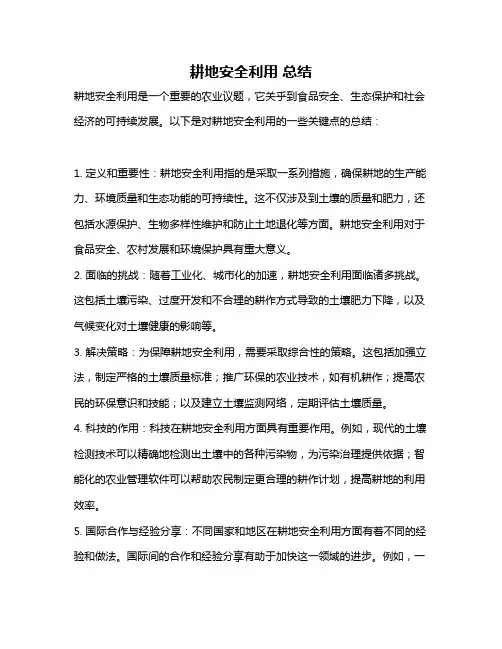 耕地安全利用 总结

耕地安全利用是一个重要的农业议题，它关乎到食品安全、生态保护和社会经济的可持续发展。以下是对耕地安全利用的一些关键点的总结：

1. 定义和重要性：耕地安全利用指的是采取一系列措施，确保耕地的生产能力、环境质量和生态功能的可持续性。这不仅涉及到土壤的质量和肥力，还包括水源保护、生物多样性维护和防止土地退化等方面。耕地安全利用对于食品安全、农村发展和环境保护具有重大意义。

2. 面临的挑战：随着工业化、城市化的加速，耕地安全利用面临诸多挑战。这包括土壤污染、过度开发和不合理的耕作方式导致的土壤肥力下降，以及气候变化对土壤健康的影响等。

3. 解决策略：为保障耕地安全利用，需要采取综合性的策略。这包括加强立法，制定严格的土壤质量标准；推广环保的农业技术，如有机耕作；提高农民的环保意识和技能；以及建立土壤监测网络，定期评估土壤质量。

4. 科技的作用：科技在耕地安全利用方面具有重要作用。例如，现代的土壤检测技术可以精确地检测出土壤中的各种污染物，为污染治理提供依据；智能化的农业管理软件可以帮助农民制定更合理的耕作计划，提高耕地的利用效率。

5. 国际合作与经验分享：不同国家和地区在耕地安全利用方面有着不同的经验和做法。国际间的合作和经验分享有助于加快这一领域的进步。例如，一